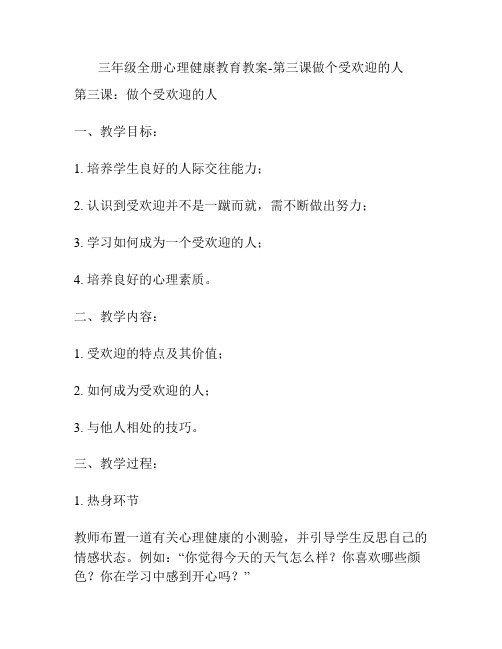 三年级全册心理健康教育教案-第三课做个受欢迎的人

第三课：做个受欢迎的人

一、教学目标：

1. 培养学生良好的人际交往能力；

2. 认识到受欢迎并不是一蹴而就，需不断做出努力；

3. 学习如何成为一个受欢迎的人；

4. 培养良好的心理素质。

二、教学内容：

1. 受欢迎的特点及其价值；

2. 如何成为受欢迎的人；

3. 与他人相处的技巧。

三、教学过程：

1. 热身环节

教师布置一道有关心理健康的小测验，并引导学生反思自己的情感状态。例如：“你觉得今天的天气怎么样？你喜欢哪些颜色？你在学习中感到开心吗？”